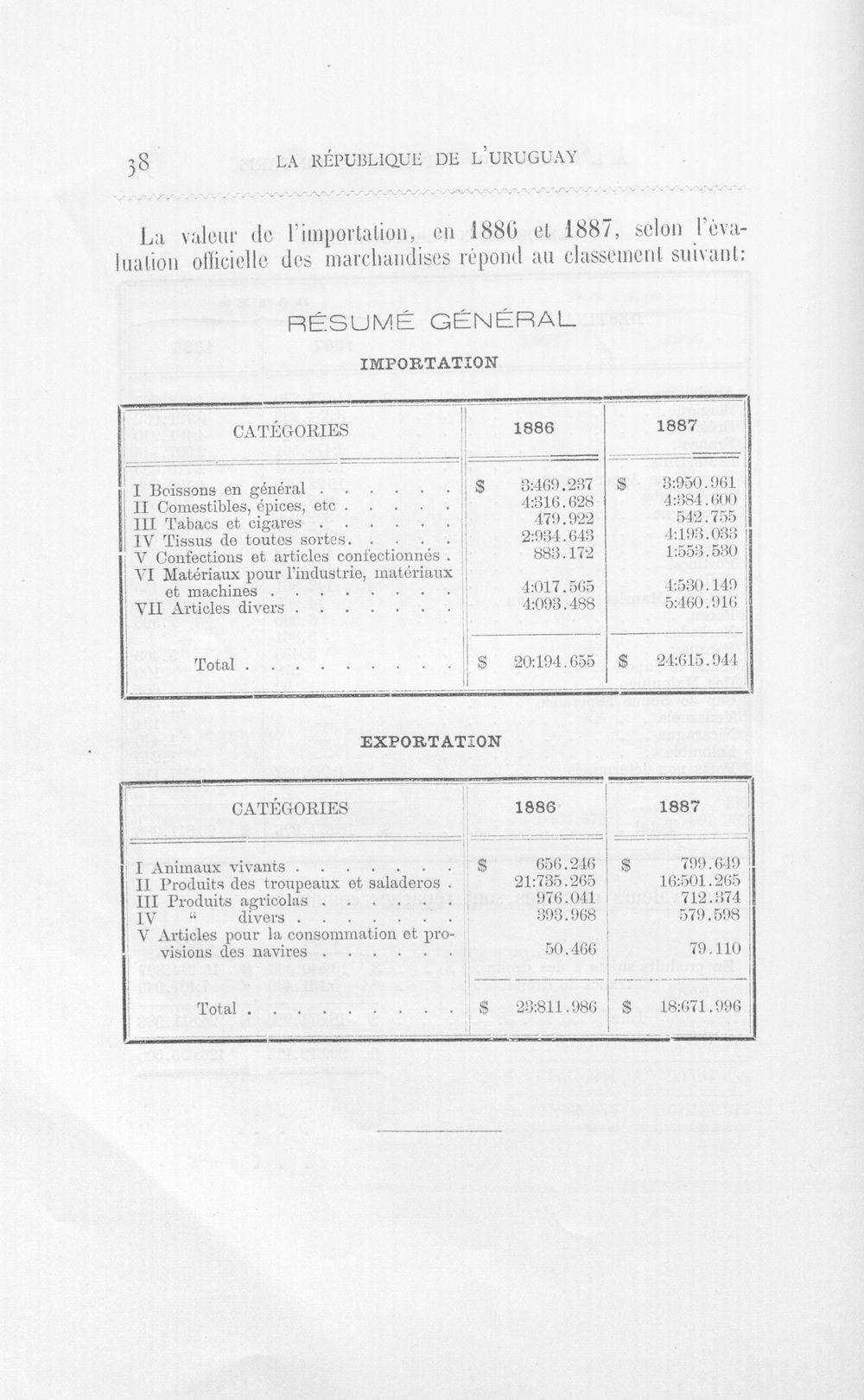 38 LA RÉPUBLIQUE DE L'URUGUAY

La valeur de l'importation, en 1886 et 1887, selon l'évaluation officielle des marchandises répond au classement suivant:

RÉSUMÉ GÉNÉRAL

IMPORTATION

| CATÉGORIES | 1886 | 1887 |
|---|---|---|
| I Boissons en général | $ 3:469.237 | $ 3:950.961 |
| II Comestibles, épices, etc | 4:316.628 | 4:384.600 |
| III Tabacs et cigares | 479.922 | 542.755 |
| IV Tissus de toutes sortes | 2:934.643 | 4:193.033 |
| V Confections et articles confectionnés | 883.172 | 1:553.530 |
| VI Matériaux pour l'industrie, matériaux et machines | 4:017.565 | 4:530.149 |
| VII Articles divers | 4:093.488 | 5:460.916 |
| Total | $ 20:194.655 | $ 24:615.944 |

EXPORTATION

| CATÉGORIES | 1886 | 1887 |
|---|---|---|
| I Animaux vivants | $ 656.246 | $ 799.649 |
| II Produits des troupeaux et saladeros | 21:735.265 | 16:501.265 |
| III Produits agricolas | 976.041 | 712.374 |
| IV " divers | 393.968 | 579.598 |
| V Articles pour la consommation et provisions des navires | 50.466 | 79.110 |
| Total | $ 23:811.986 | $ 18:671.996 |